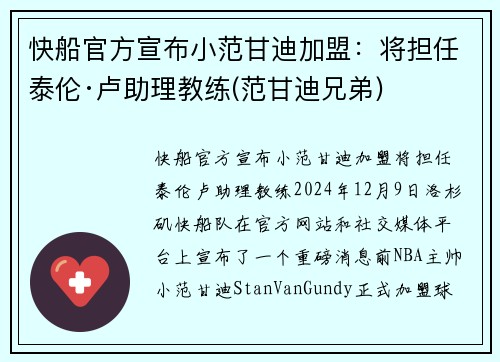 快船官方宣布小范甘迪加盟：将担任泰伦·卢助理教练(范甘迪兄弟)

快船官方宣布小范甘迪加盟将担任泰伦卢助理教练2024年12月9日洛杉矶快船队在官方网站和社交媒体平台上宣布了一个重磅消息前NBA主帅小范甘迪StanVanGundy正式加盟球